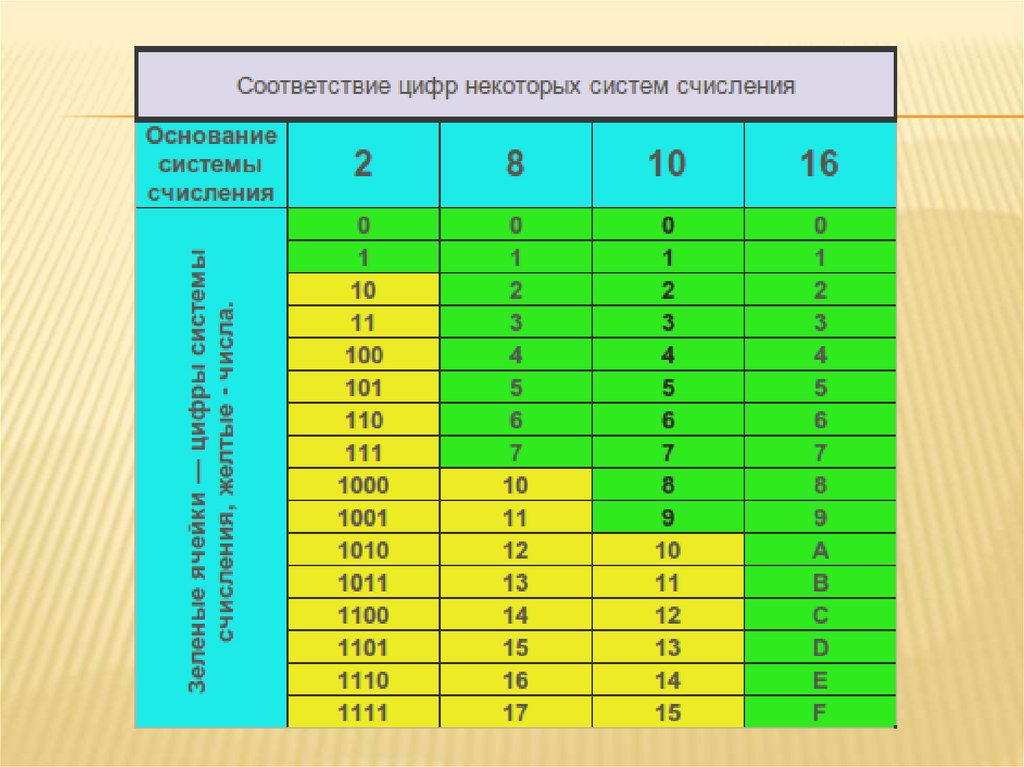 Соответствие цифр некоторых систем счисления

| Основание системы счисления | 2 | 8 | 10 | 16 |
|---|---|---|---|---|
| Зеленые ячейки — цифры системы счисления, желтые - числа. | 0 | 0 | 0 | 0 |
| | 1 | 1 | 1 | 1 |
| | 10 | 2 | 2 | 2 |
| | 11 | 3 | 3 | 3 |
| | 100 | 4 | 4 | 4 |
| | 101 | 5 | 5 | 5 |
| | 110 | 6 | 6 | 6 |
| | 111 | 7 | 7 | 7 |
| | 1000 | 10 | 8 | 8 |
| | 1001 | 11 | 9 | 9 |
| | 1010 | 12 | 10 | A |
| | 1011 | 13 | 11 | B |
| | 1100 | 14 | 12 | C |
| | 1101 | 15 | 13 | D |
| | 1110 | 16 | 14 | E |
| | 1111 | 17 | 15 | F |